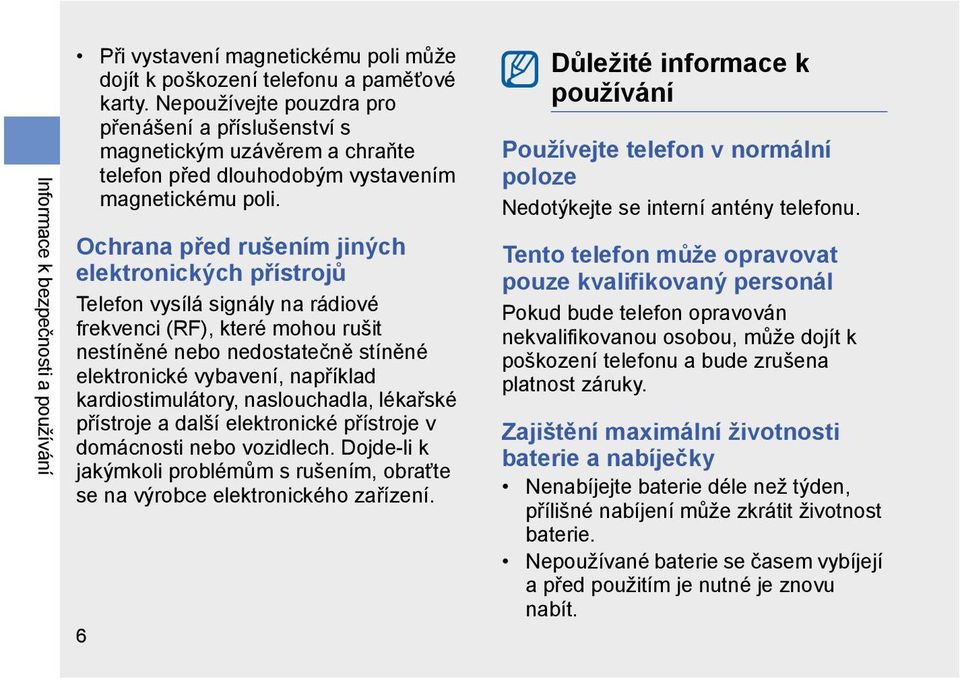 Informace k bezpečnosti a používání

• Při vystavení magnetickému poli může dojít k poškození telefonu a paměťové karty. Nepoužívejte pouzdra pro přenášení a příslušenství s magnetickým uzávěrem a chraňte telefon před dlouhodobým vystavením magnetickému poli.

Ochrana před rušením jiných elektronických přístrojů

Telefon vysílá signály na rádiové frekvenci (RF), které mohou rušit nestíněné nebo nedostatečně stíněné elektronické vybavení, například kardiostimulátory, naslouchadla, lékařské přístroje a další elektronické přístroje v domácnosti nebo vozidlech. Dojde-li k jakýmkoli problémům s rušením, obraťte se na výrobce elektronického zařízení.

6

Důležité informace k používání

Používejte telefon v normální poloze

Nedotýkejte se interní antény telefonu.

Tento telefon může opravovat pouze kvalifikovaný personál

Pokud bude telefon opravován nekvalifikovanou osobou, může dojít k poškození telefonu a bude zrušena platnost záruky.

Zajištění maximální životnosti baterie a nabíječky

• Nenabíjejte baterie déle než týden, přílišné nabíjení může zkrátit životnost baterie.
• Nepoužívané baterie se časem vybíjejí a před použitím je nutné je znovu nabít.